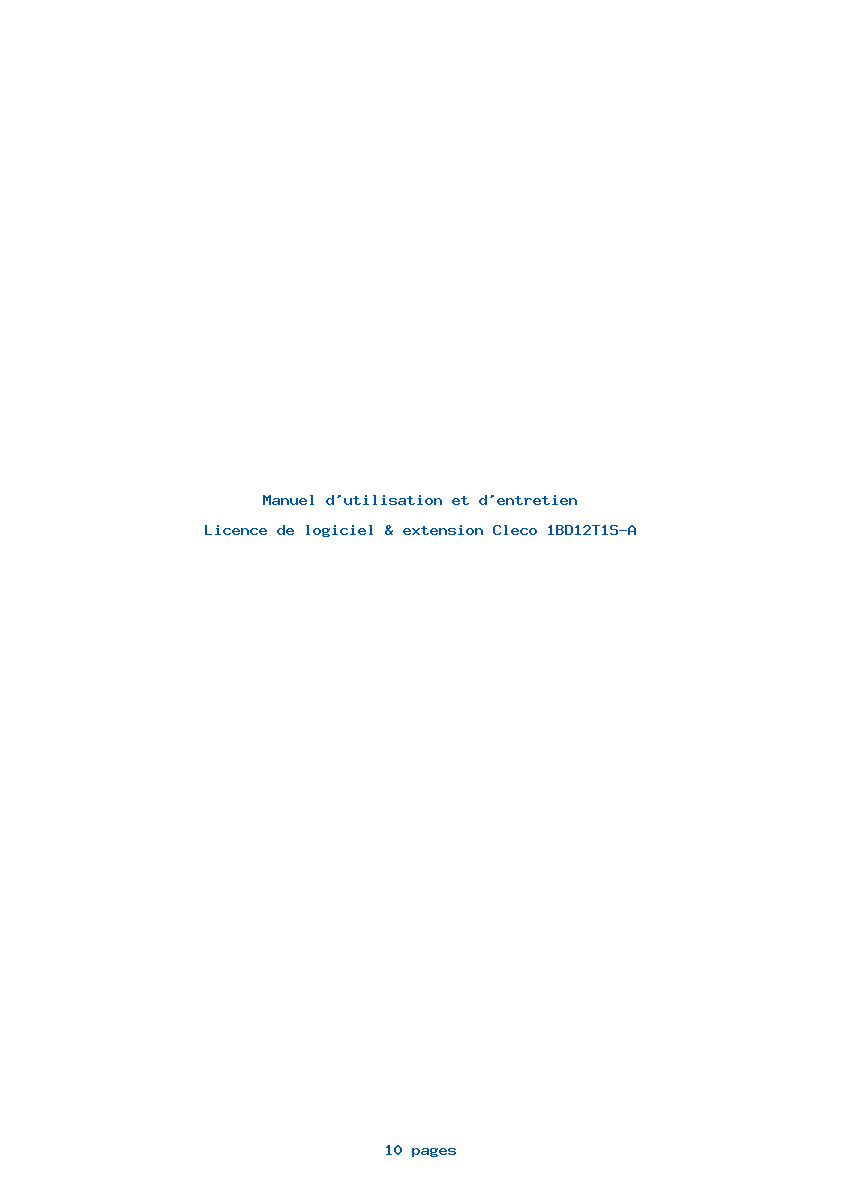 Manuel d'utilisation et d'entretien

Licence de logiciel & extension Cleco 1BD12T1S-A

10 pages